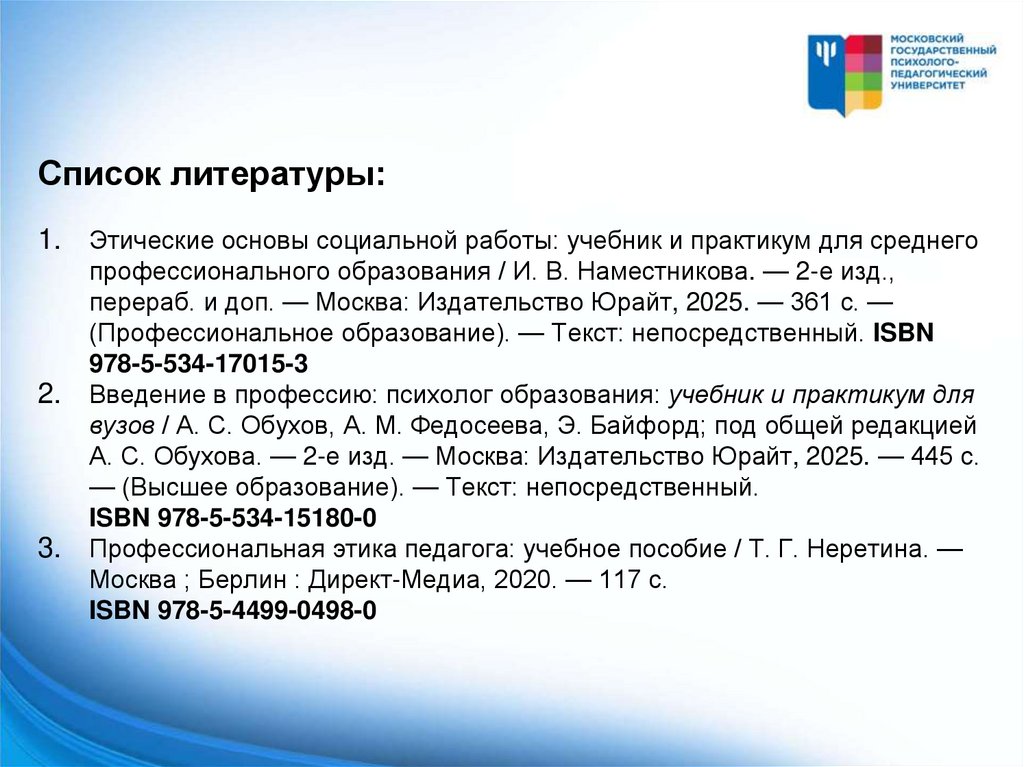 МОСКОВСКИЙ ГОСУДАРСТВЕННЫЙ ПСИХОЛОГО-ПЕДАГОГИЧЕСКИЙ УНИВЕРСИТЕТ

Список литературы:

1. Этические основы социальной работы: учебник и практикум для среднего профессионального образования / И. В. Наместникова. — 2-е изд., перераб. и доп. — Москва: Издательство Юрайт, 2025. — 361 с. — (Профессиональное образование). — Текст: непосредственный. ISBN 978-5-534-17015-3
2. Введение в профессию: психолог образования: учебник и практикум для вузов / А. С. Обухов, А. М. Федосеева, Э. Байфорд; под общей редакцией А. С. Обухова. — 2-е изд. — Москва: Издательство Юрайт, 2025. — 445 с. — (Высшее образование). — Текст: непосредственный. ISBN 978-5-534-15180-0
3. Профессиональная этика педагога: учебное пособие / Т. Г. Неретина. — Москва ; Берлин : Директ-Медиа, 2020. — 117 с. ISBN 978-5-4499-0498-0